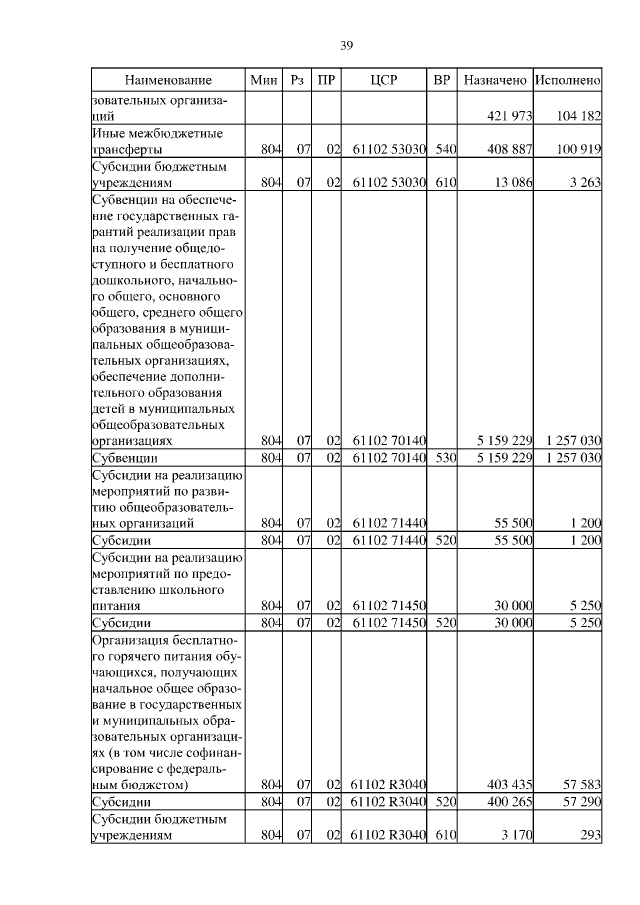 39

| Наименование | Мин | Рз | ПР | ЦСР | ВР | Назначено | Исполнено |
|---|---|---|---|---|---|---|---|
| зовательных организаций | | | | | | 421 973 | 104 182 |
| Иные межбюджетные трансферты | 804 | 07 | 02 | 61102 53030 | 540 | 408 887 | 100 919 |
| Субсидии бюджетным учреждениям | 804 | 07 | 02 | 61102 53030 | 610 | 13 086 | 3 263 |
| Субвенции на обеспечение государственных гарантий реализации прав на получение общедоступного и бесплатного дошкольного, начального общего, основного общего, среднего общего образования в муниципальных общеобразовательных организациях, обеспечение дополнительного образования детей в муниципальных общеобразовательных организациях | 804 | 07 | 02 | 61102 70140 | | 5 159 229 | 1 257 030 |
| Субвенции | 804 | 07 | 02 | 61102 70140 | 530 | 5 159 229 | 1 257 030 |
| Субсидии на реализацию мероприятий по развитию общеобразовательных организаций | 804 | 07 | 02 | 61102 71440 | | 55 500 | 1 200 |
| Субсидии | 804 | 07 | 02 | 61102 71440 | 520 | 55 500 | 1 200 |
| Субсидии на реализацию мероприятий по предоставлению школьного питания | 804 | 07 | 02 | 61102 71450 | | 30 000 | 5 250 |
| Субсидии | 804 | 07 | 02 | 61102 71450 | 520 | 30 000 | 5 250 |
| Организация бесплатного горячего питания обучающихся, получающих начальное общее образование в государственных и муниципальных образовательных организациях (в том числе софинансирование с федеральным бюджетом) | 804 | 07 | 02 | 61102 R3040 | | 403 435 | 57 583 |
| Субсидии | 804 | 07 | 02 | 61102 R3040 | 520 | 400 265 | 57 290 |
| Субсидии бюджетным учреждениям | 804 | 07 | 02 | 61102 R3040 | 610 | 3 170 | 293 |